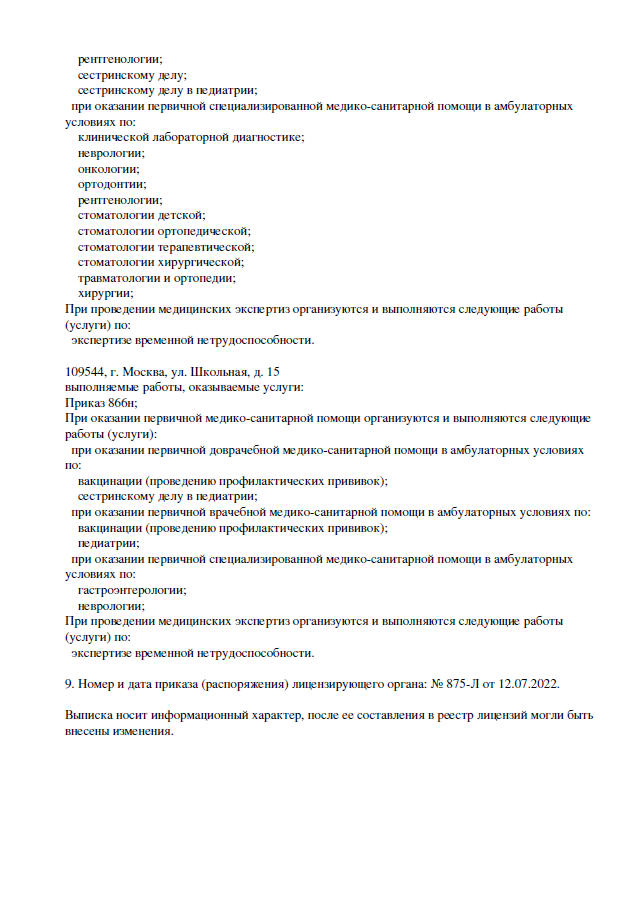 рентгенологии;
сестринскому делу;
сестринскому делу в педиатрии;
при оказании первичной специализированной медико-санитарной помощи в амбулаторных условиях по:
клинической лабораторной диагностике;
неврологии;
онкологии;
ортодонтии;
рентгенологии;
стоматологии детской;
стоматологии ортопедической;
стоматологии терапевтической;
стоматологии хирургической;
травматологии и ортопедии;
хирургии;
При проведении медицинских экспертиз организуются и выполняются следующие работы (услуги) по:
экспертизе временной нетрудоспособности.

109544, г. Москва, ул. Школьная, д. 15
выполняемые работы, оказываемые услуги:
Приказ 866н;
При оказании первичной медико-санитарной помощи организуются и выполняются следующие работы (услуги):
при оказании первичной доврачебной медико-санитарной помощи в амбулаторных условиях по:
вакцинации (проведению профилактических прививок);
сестринскому делу в педиатрии;
при оказании первичной врачебной медико-санитарной помощи в амбулаторных условиях по:
вакцинации (проведению профилактических прививок);
педиатрии;
при оказании первичной специализированной медико-санитарной помощи в амбулаторных условиях по:
гастроэнтерологии;
неврологии;
При проведении медицинских экспертиз организуются и выполняются следующие работы (услуги) по:
экспертизе временной нетрудоспособности.

9. Номер и дата приказа (распоряжения) лицензирующего органа: № 875-Л от 12.07.2022.

Выписка носит информационный характер, после ее составления в реестр лицензий могли быть внесены изменения.